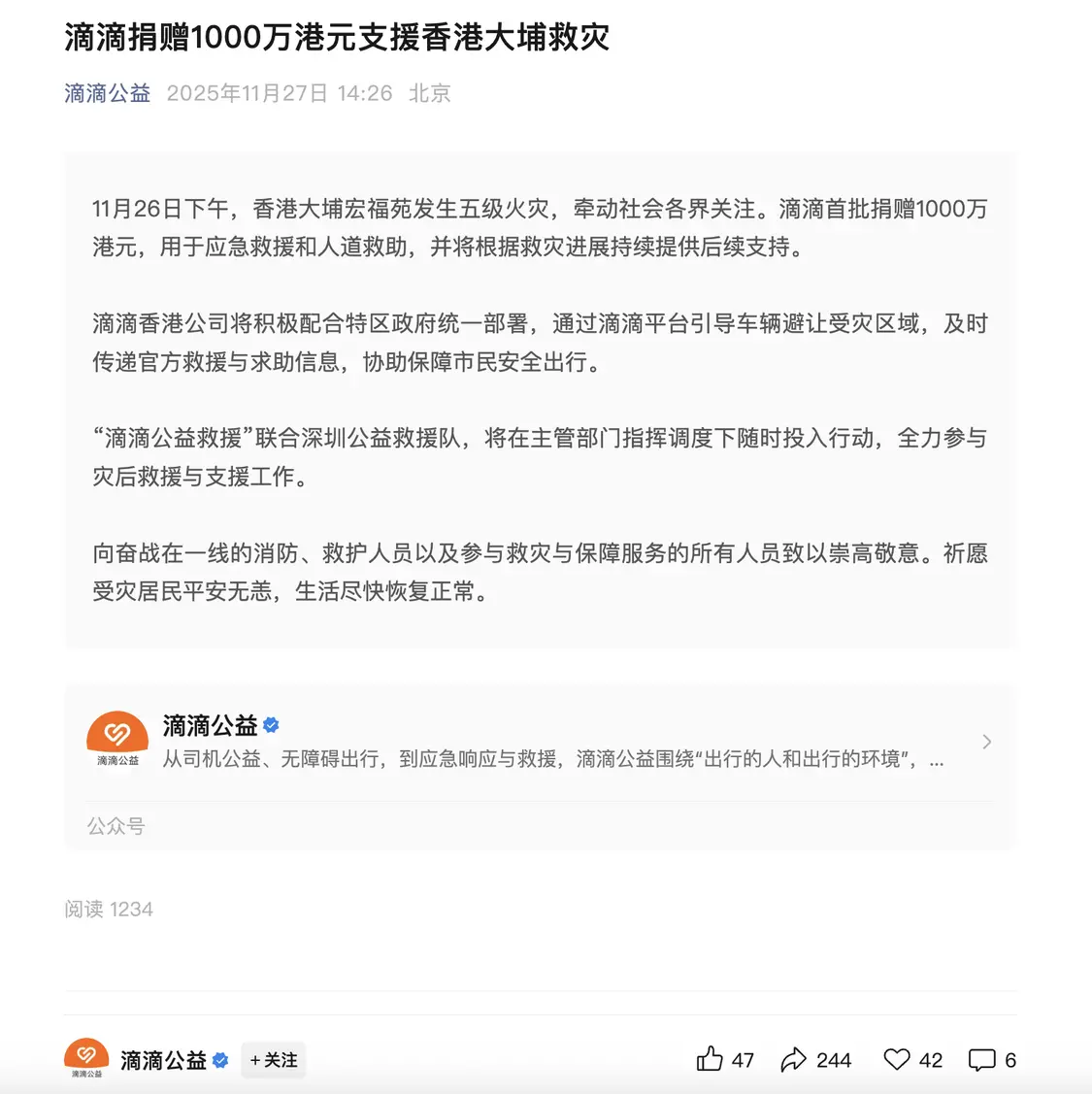 滴滴捐赠1000万港元支援香港大埔救灾

滴滴公益 2025年11月27日 14:26 北京

11月26日下午，香港大埔宏福苑发生五级火灾，牵动社会各界关注。滴滴首批捐赠1000万港元，用于应急救援和人道救助，并将根据救灾进展持续提供后续支持。

滴滴香港公司将积极配合特区政府统一部署，通过滴滴平台引导车辆避让受灾区域，及时传递官方救援与求助信息，协助保障市民安全出行。

“滴滴公益救援”联合深圳公益救援队，将在主管部门指挥调度下随时投入行动，全力参与灾后救援与支援工作。

向奋战在一线的消防、救护人员以及参与救灾与保障服务的所有人员致以崇高敬意。祈愿受灾居民平安无恙，生活尽快恢复正常。

滴滴公益
滴滴公益
从司机公益、无障碍出行，到应急响应与救援，滴滴公益围绕“出行的人和出行的环境”，...

公众号

阅读 1234

滴滴公益
滴滴公益 +关注 47 244 42 6